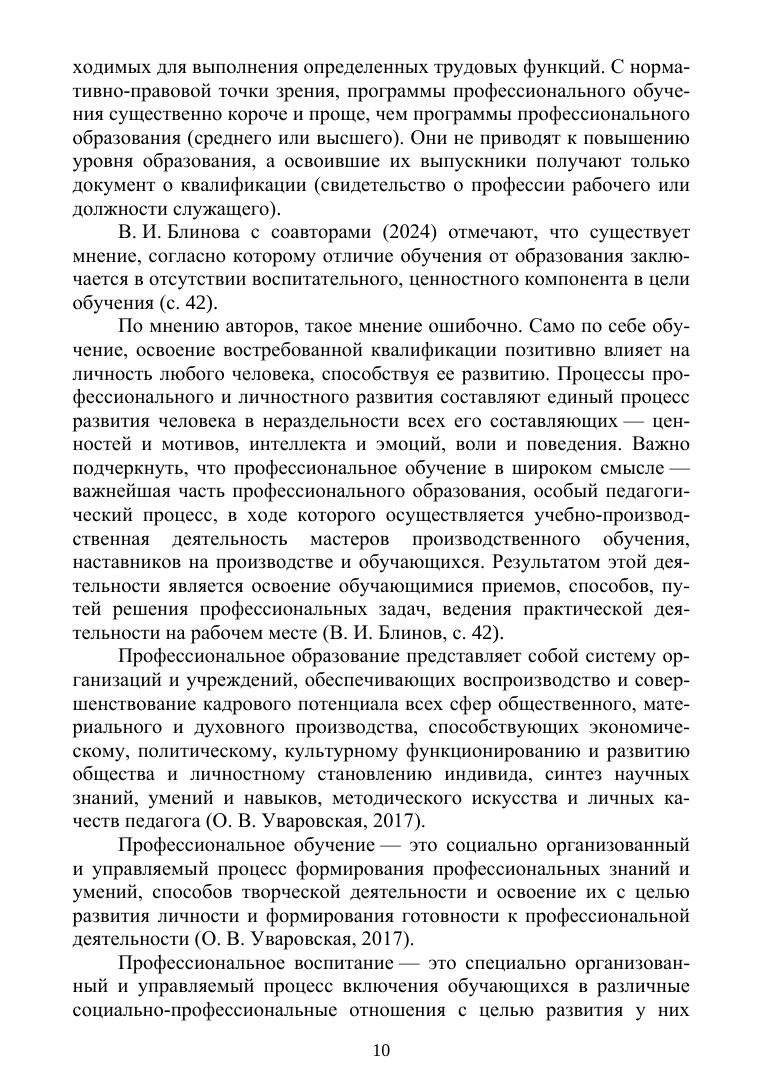 ходимых для выполнения определенных трудовых функций. С нормативно-правовой точки зрения, программы профессионального обучения существенно короче и проще, чем программы профессионального образования (среднего или высшего). Они не приводят к повышению уровня образования, а освоившие их выпускники получают только документ о квалификации (свидетельство о профессии рабочего или должности служащего).

В. И. Блинова с соавторами (2024) отмечают, что существует мнение, согласно которому отличие обучения от образования заключается в отсутствии воспитательного, ценностного компонента в цели обучения (с. 42).

По мнению авторов, такое мнение ошибочно. Само по себе обучение, освоение востребованной квалификации позитивно влияет на личность любого человека, способствуя ее развитию. Процессы профессионального и личностного развития составляют единый процесс развития человека в нераздельности всех его составляющих — ценностей и мотивов, интеллекта и эмоций, воли и поведения. Важно подчеркнуть, что профессиональное обучение в широком смысле — важнейшая часть профессионального образования, особый педагогический процесс, в ходе которого осуществляется учебно-производственная деятельность мастеров производственного обучения, наставников на производстве и обучающихся. Результатом этой деятельности является освоение обучающимися приемов, способов, путей решения профессиональных задач, ведения практической деятельности на рабочем месте (В. И. Блинов, с. 42).

Профессиональное образование представляет собой систему организаций и учреждений, обеспечивающих воспроизводство и совершенствование кадрового потенциала всех сфер общественного, материального и духовного производства, способствующих экономическому, политическому, культурному функционированию и развитию общества и личностному становлению индивида, синтез научных знаний, умений и навыков, методического искусства и личных качеств педагога (О. В. Уваровская, 2017).

Профессиональное обучение — это социально организованный и управляемый процесс формирования профессиональных знаний и умений, способов творческой деятельности и освоение их с целью развития личности и формирования готовности к профессиональной деятельности (О. В. Уваровская, 2017).

Профессиональное воспитание — это специально организованный и управляемый процесс включения обучающихся в различные социально-профессиональные отношения с целью развития у них

10